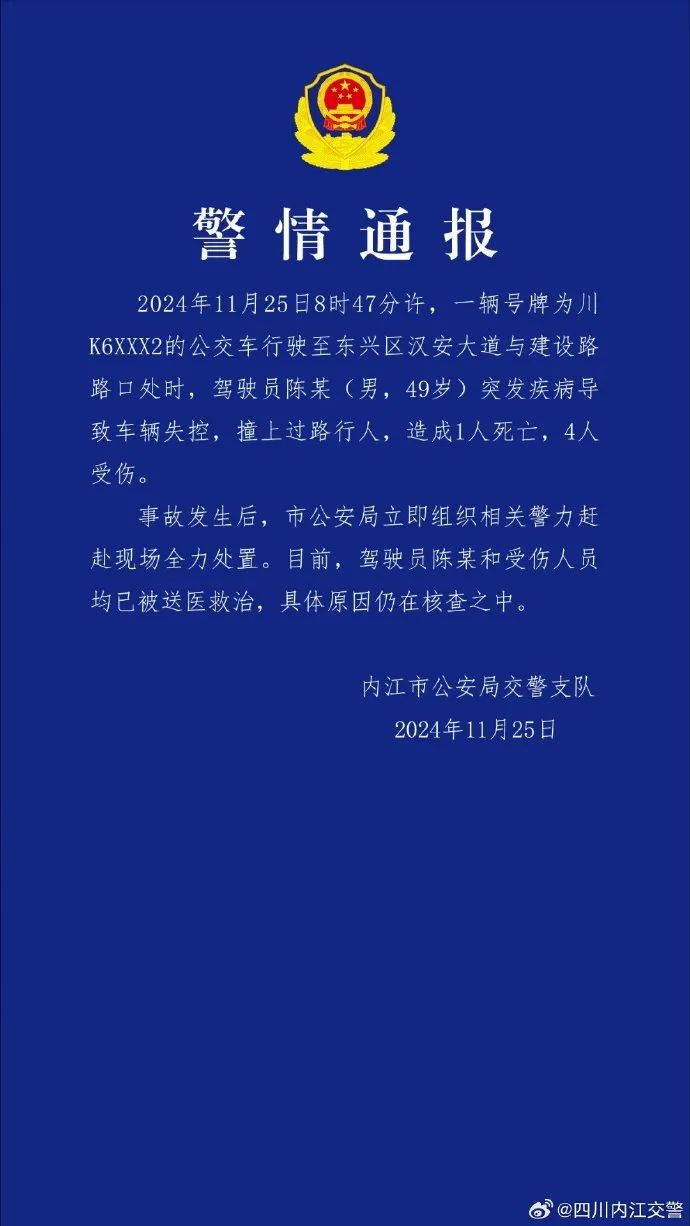 警情通报

2024年11月25日8时47分许，一辆号牌为川K6XXX2的公交车行驶至东兴区汉安大道与建设路路口处时，驾驶员陈某（男，49岁）突发疾病导致车辆失控，撞上过路行人，造成1人死亡，4人受伤。

事故发生后，市公安局立即组织相关警力赶赴现场全力处置。目前，驾驶员陈某和受伤人员均已被送医救治，具体原因仍在核查之中。

内江市公安局交警支队
2024年11月25日

@四川内江交警